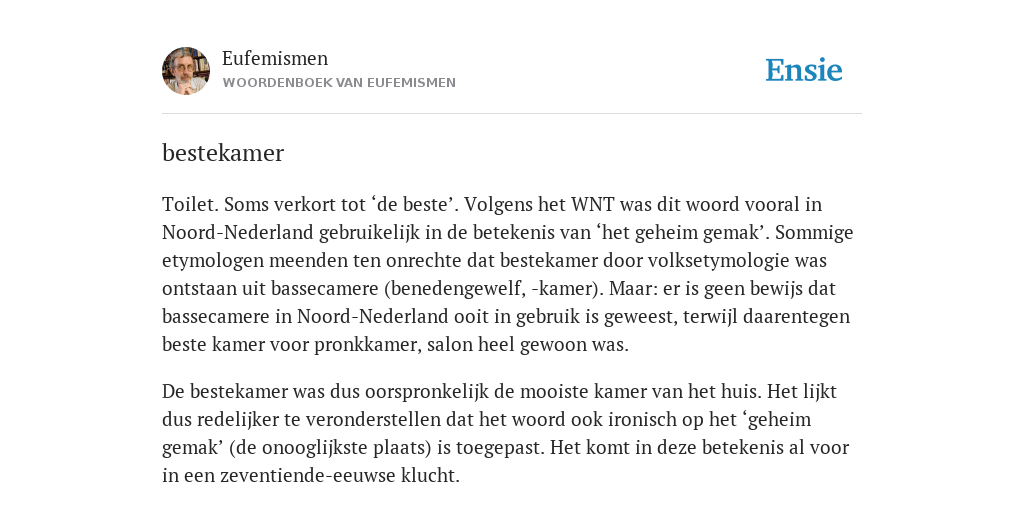 Eufemismen
WOORDENBOEK VAN EUFEMISMEN

Ensie

bestekamer

Toilet. Soms verkort tot ‘de beste’. Volgens het WNT was dit woord vooral in Noord-Nederland gebruikelijk in de betekenis van ‘het geheim gemak’. Sommige etymologen meenden ten onrechte dat bestekamer door volksetymologie was ontstaan uit bassecamere (benedengewelf, -kamer). Maar: er is geen bewijs dat bassecamere in Noord-Nederland ooit in gebruik is geweest, terwijl daarentegen beste kamer voor pronkkamer, salon heel gewoon was.

De bestekamer was dus oorspronkelijk de mooiste kamer van het huis. Het lijkt dus redelijker te veronderstellen dat het woord ook ironisch op het ‘geheim gemak’ (de onooglijkste plaats) is toegepast. Het komt in deze betekenis al voor in een zeventiende-eeuwse klucht.